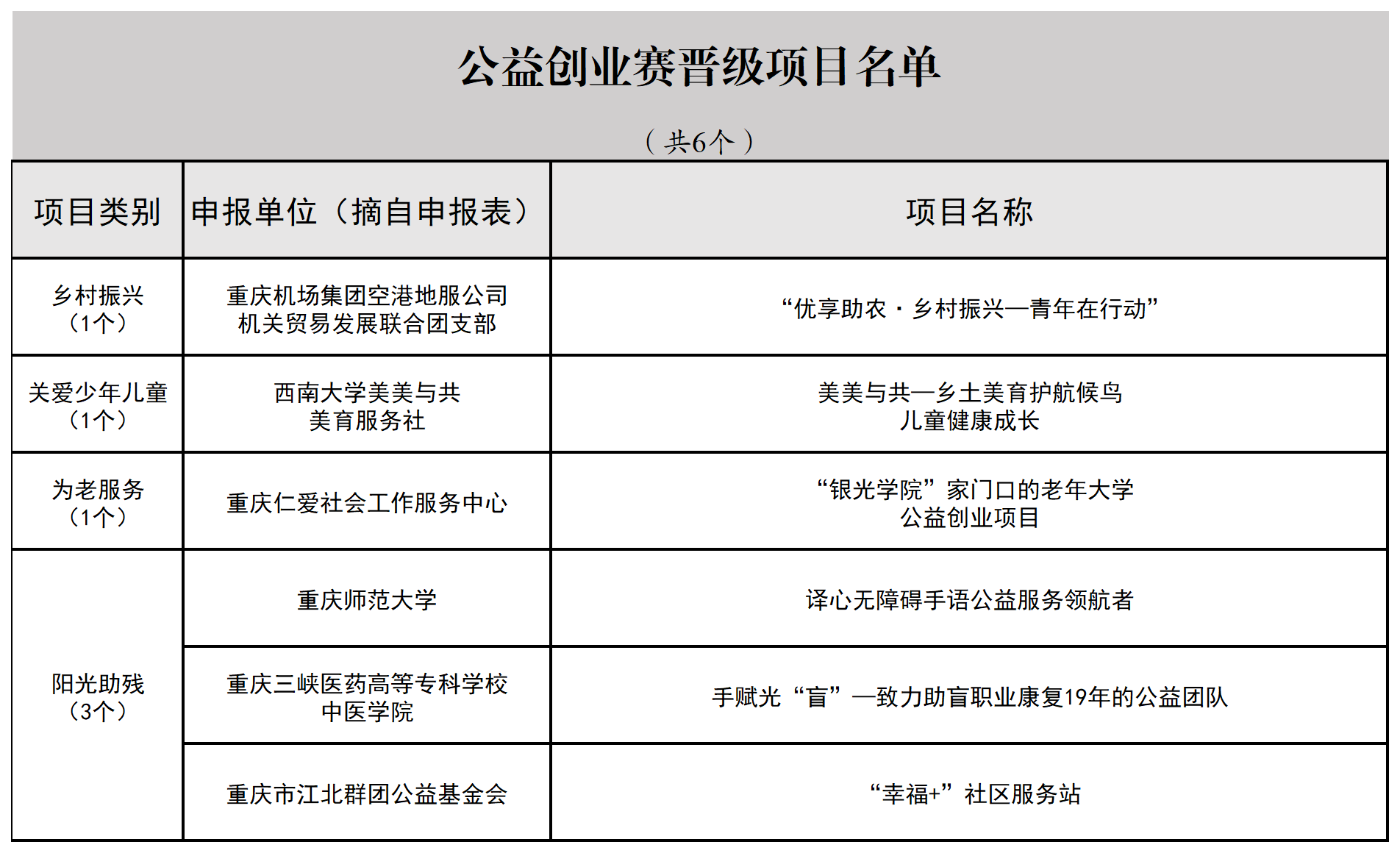 公益创业赛晋级项目名单

（共6个）

| 项目类别 | 申报单位（摘自申报表） | 项目名称 |
|---|---|---|
| 乡村振兴（1个） | 重庆机场集团空港地服公司机关贸易发展联合团支部 | “优享助农·乡村振兴—青年在行动” |
| 关爱少年儿童（1个） | 西南大学美美与共美育服务社 | 美美与共—乡土美育护航候鸟儿童健康成长 |
| 为老服务（1个） | 重庆仁爱社会工作服务中心 | “银光学院”家门口的老年大学公益创业项目 |
| 阳光助残（3个） | 重庆师范大学 | 译心无障碍手语公益服务领航者 |
| | 重庆三峡医药高等专科学校中医学院 | 手赋光“盲”—致力助盲职业康复19年的公益团队 |
| | 重庆市江北群团公益基金会 | “幸福+”社区服务站 |